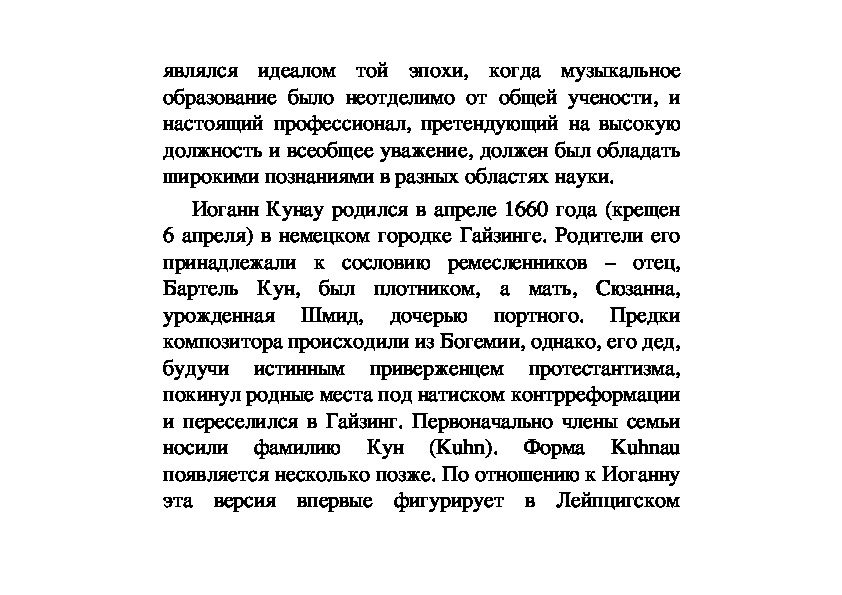 являлся идеалом той эпохи, когда музыкальное образование было неотделимо от общей учености, и настоящий профессионал, претендующий на высокую должность и всеобщее уважение, должен был обладать широкими познаниями в разных областях науки.

Иоганн Кунау родился в апреле 1660 года (крещен 6 апреля) в немецком городке Гайзинге. Родители его принадлежали к сословию ремесленников – отец, Бартель Кун, был плотником, а мать, Сюзанна, урожденная Шмид, дочерью портного. Предки композитора происходили из Богемии, однако, его дед, будучи истинным приверженцем протестантизма, покинул родные места под натиском контрреформации и переселился в Гайзинг. Первоначально члены семьи носили фамилию Кун (Kuhn). Форма Kuhnau появляется несколько позже. По отношению к Иоганну эта версия впервые фигурирует в Лейпцигском